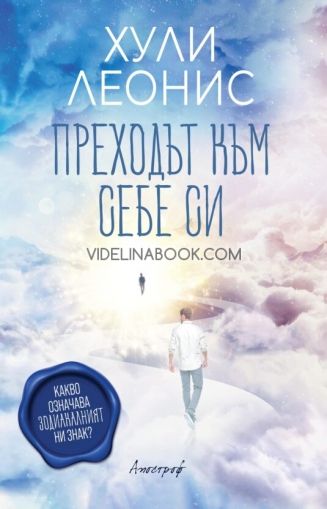 ХУЛИ
ЛЕОНИС

ПРЕХОДЪТ КЪМ
СЕБЕ СИ

VIDELINABOOK.COM

КАКВО
ОЗНАЧАВА
ЗОДИАКАЛНИЯТ
НИ ЗНАК?

Апостроф